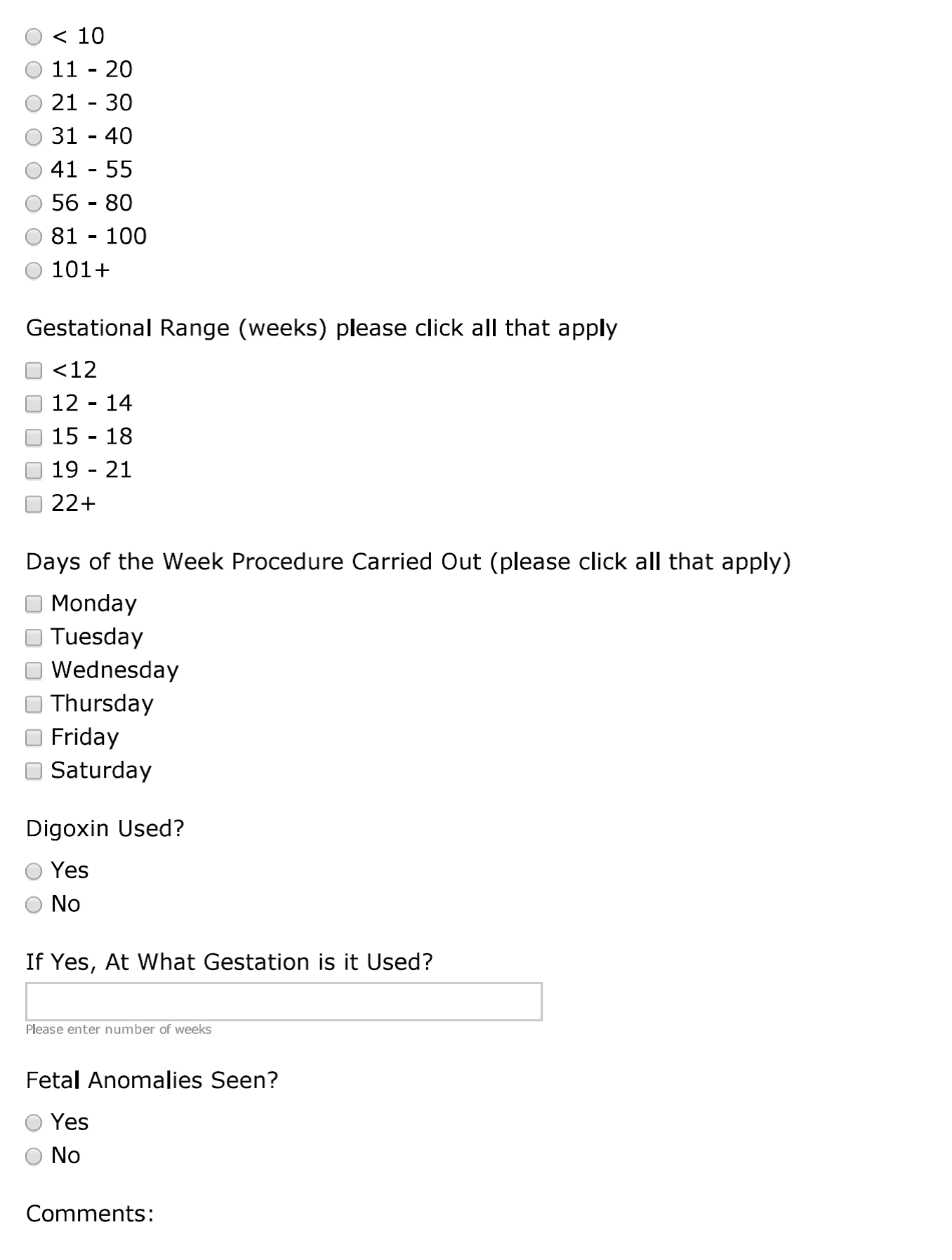 < 10
11 - 20
21 - 30
31 - 40
41 - 55
56 - 80
81 - 100
101+

Gestational Range (weeks) please click all that apply

<12
12 - 14
15 - 18
19 - 21
22+

Days of the Week Procedure Carried Out (please click all that apply)

Monday
Tuesday
Wednesday
Thursday
Friday
Saturday

Digoxin Used?

Yes
No

If Yes, At What Gestation is it Used?

Please enter number of weeks

Fetal Anomalies Seen?

Yes
No

Comments: